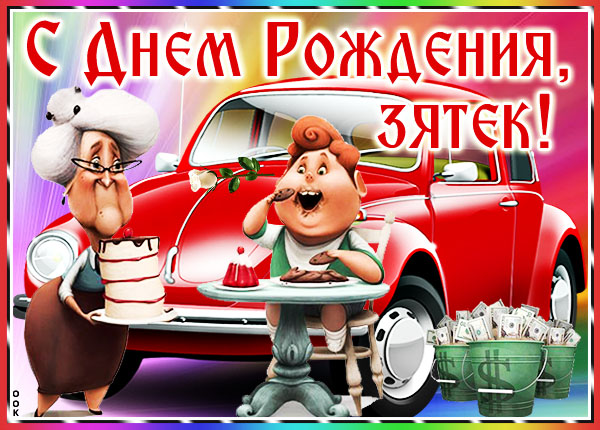 С Днем Рождения, зятек!

$ $ $

OOK